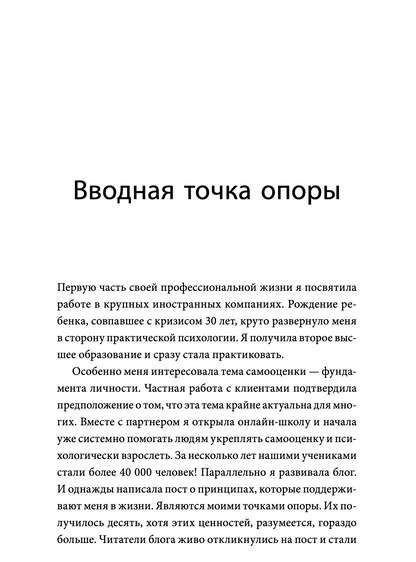 Вводная точка опоры

Первую часть своей профессиональной жизни я посвятила работе в крупных иностранных компаниях. Рождение ребенка, совпавшее с кризисом 30 лет, круто развернуло меня в сторону практической психологии. Я получила второе высшее образование и сразу стала практиковать.

Особенно меня интересовала тема самооценки — фундамента личности. Частная работа с клиентами подтвердила предположение о том, что эта тема крайне актуальна для многих. Вместе с партнером я открыла онлайн-школу и начала уже системно помогать людям укреплять самооценку и психологически взрослеть. За несколько лет нашими учениками стали более 40 000 человек! Параллельно я развивала блог. И однажды написала пост о принципах, которые поддерживают меня в жизни. Являются моими точками опоры. Их получилось десять, хотя этих ценностей, разумеется, гораздо больше. Читатели блога живо откликнулись на пост и стали